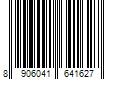 8 906041 641627